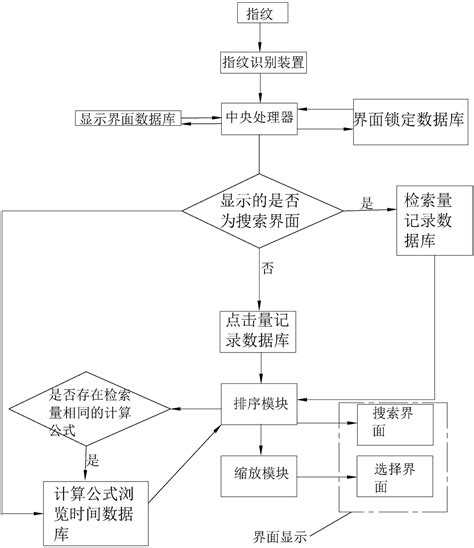 指纹

指纹识别装置

显示界面数据库

中央处理器

界面锁定数据库

显示的是否为搜索界面

是

检索量记录数据库

否

点击量记录数据库

是否存在检索量相同的计算公式

排序模块

搜索界面

是

缩放模块

选择界面

计算公式浏览时间数据库

界面显示